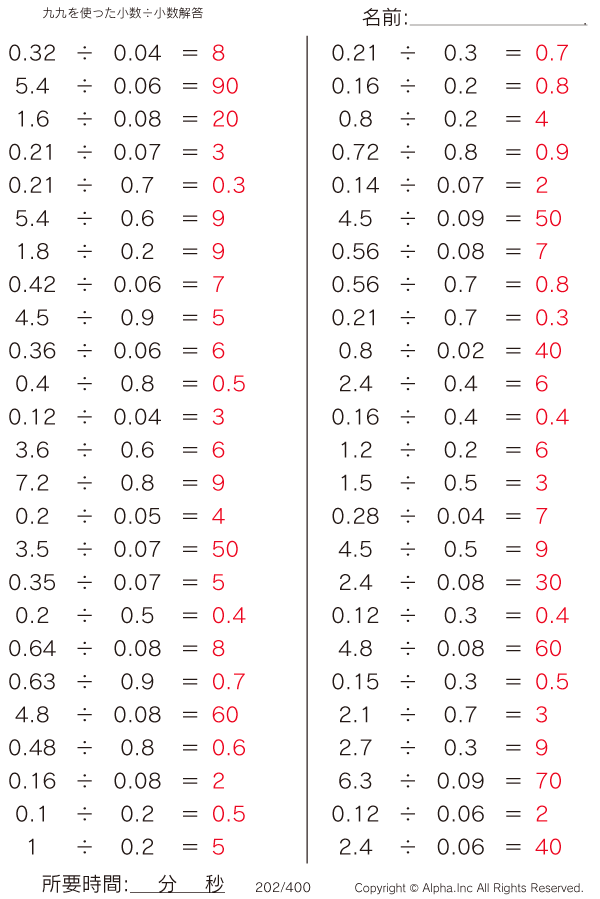 九九を使った小数÷小数解答

名前:

$0.32 \div 0.04 = 8$
$5.4 \div 0.06 = 90$
$1.6 \div 0.08 = 20$
$0.21 \div 0.07 = 3$
$0.21 \div 0.7 = 0.3$
$5.4 \div 0.6 = 9$
$1.8 \div 0.2 = 9$
$0.42 \div 0.06 = 7$
$4.5 \div 0.9 = 5$
$0.36 \div 0.06 = 6$
$0.4 \div 0.8 = 0.5$
$0.12 \div 0.04 = 3$
$3.6 \div 0.6 = 6$
$7.2 \div 0.8 = 9$
$0.2 \div 0.05 = 4$
$3.5 \div 0.07 = 50$
$0.35 \div 0.07 = 5$
$0.2 \div 0.5 = 0.4$
$0.64 \div 0.08 = 8$
$0.63 \div 0.9 = 0.7$
$4.8 \div 0.08 = 60$
$0.48 \div 0.8 = 0.6$
$0.16 \div 0.08 = 2$
$0.1 \div 0.2 = 0.5$
$1 \div 0.2 = 5$

$0.21 \div 0.3 = 0.7$
$0.16 \div 0.2 = 0.8$
$0.8 \div 0.2 = 4$
$0.72 \div 0.8 = 0.9$
$0.14 \div 0.07 = 2$
$4.5 \div 0.09 = 50$
$0.56 \div 0.08 = 7$
$0.56 \div 0.7 = 0.8$
$0.21 \div 0.7 = 0.3$
$0.8 \div 0.02 = 40$
$2.4 \div 0.4 = 6$
$0.16 \div 0.4 = 0.4$
$1.2 \div 0.2 = 6$
$1.5 \div 0.5 = 3$
$0.28 \div 0.04 = 7$
$4.5 \div 0.5 = 9$
$2.4 \div 0.08 = 30$
$0.12 \div 0.3 = 0.4$
$4.8 \div 0.08 = 60$
$0.15 \div 0.3 = 0.5$
$2.1 \div 0.7 = 3$
$2.7 \div 0.3 = 9$
$6.3 \div 0.09 = 70$
$0.12 \div 0.06 = 2$
$2.4 \div 0.06 = 40$

所要時間: 分 秒 202/400 Copyright © Alpha.Inc All Rights Reserved.